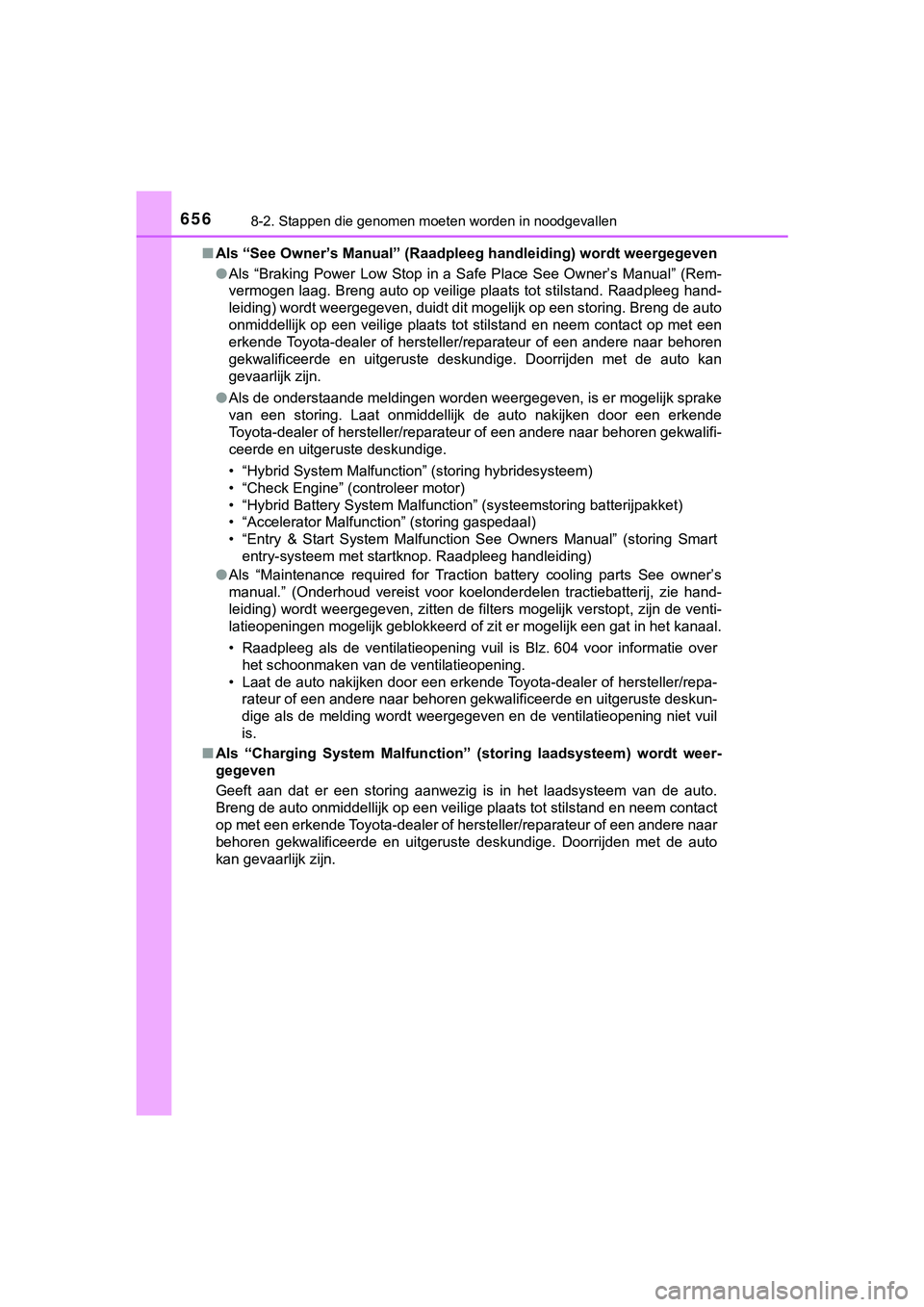 656 8-2. Stappen die genomen moeten worden in noodgevallen

■ Als “See Owner’s Manual” (Raadpleeg handleiding) wordt weergegeven

● Als “Braking Power Low Stop in a Safe Place See Owner’s Manual” (Remvermogen laag. Breng auto op veilige plaats tot stilstand. Raadpleeg handleiding) wordt weergegeven, duidt dit mogelijk op een storing. Breng de auto onmiddellijk op een veilige plaats tot stilstand en neem contact op met een erkende Toyota-dealer of hersteller/reparateur of een andere naar behoren gekwalificeerde en uitgeruste deskundige. Doorrijden met de auto kan gevaarlijk zijn.

● Als de onderstaande meldingen worden weergegeven, is er mogelijk sprake van een storing. Laat onmiddellijk de auto nakijken door een erkende Toyota-dealer of hersteller/reparateur of een andere naar behoren gekwalificeerde en uitgeruste deskundige.

• “Hybrid System Malfunction” (storing hybridesysteem)
• “Check Engine” (controleer motor)
• “Hybrid Battery System Malfunction” (systeemstoring batterijpakket)
• “Accelerator Malfunction” (storing gaspedaal)
• “Entry & Start System Malfunction See Owners Manual” (storing Smart entry-systeem met startknop. Raadpleeg handleiding)

● Als “Maintenance required for Traction battery cooling parts See owner’s manual.” (Onderhoud vereist voor koelonderdelen tractiebatterij, zie handleiding) wordt weergegeven, zitten de filters mogelijk verstopt, zijn de ventilatieopeningen mogelijk geblokkeerd of zit er mogelijk een gat in het kanaal.

• Raadpleeg als de ventilatieopening vuil is Blz. 604 voor informatie over het schoonmaken van de ventilatieopening.
• Laat de auto nakijken door een erkende Toyota-dealer of hersteller/reparateur of een andere naar behoren gekwalificeerde en uitgeruste deskundige als de melding wordt weergegeven en de ventilatieopening niet vuil is.

■ Als “Charging System Malfunction” (storing laadsysteem) wordt weergegeven

Geeft aan dat er een storing aanwezig is in het laadsysteem van de auto. Breng de auto onmiddellijk op een veilige plaats tot stilstand en neem contact op met een erkende Toyota-dealer of hersteller/reparateur of een andere naar behoren gekwalificeerde en uitgeruste deskundige. Doorrijden met de auto kan gevaarlijk zijn.

carmanualsonline.info